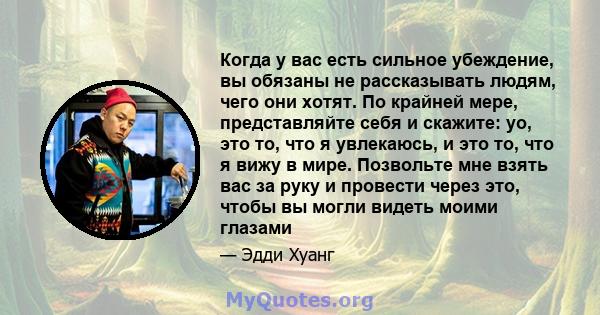 Когда у вас есть сильное убеждение, вы обязаны не рассказывать людям, чего они хотят. По крайней мере, представляйте себя и скажите: уо, это то, что я увлекаюсь, и это то, что я вижу в мире. Позвольте мне взять вас за руку и провести через это, чтобы вы могли видеть моими глазами

— Эдди Хуанг

MyQuotes.org